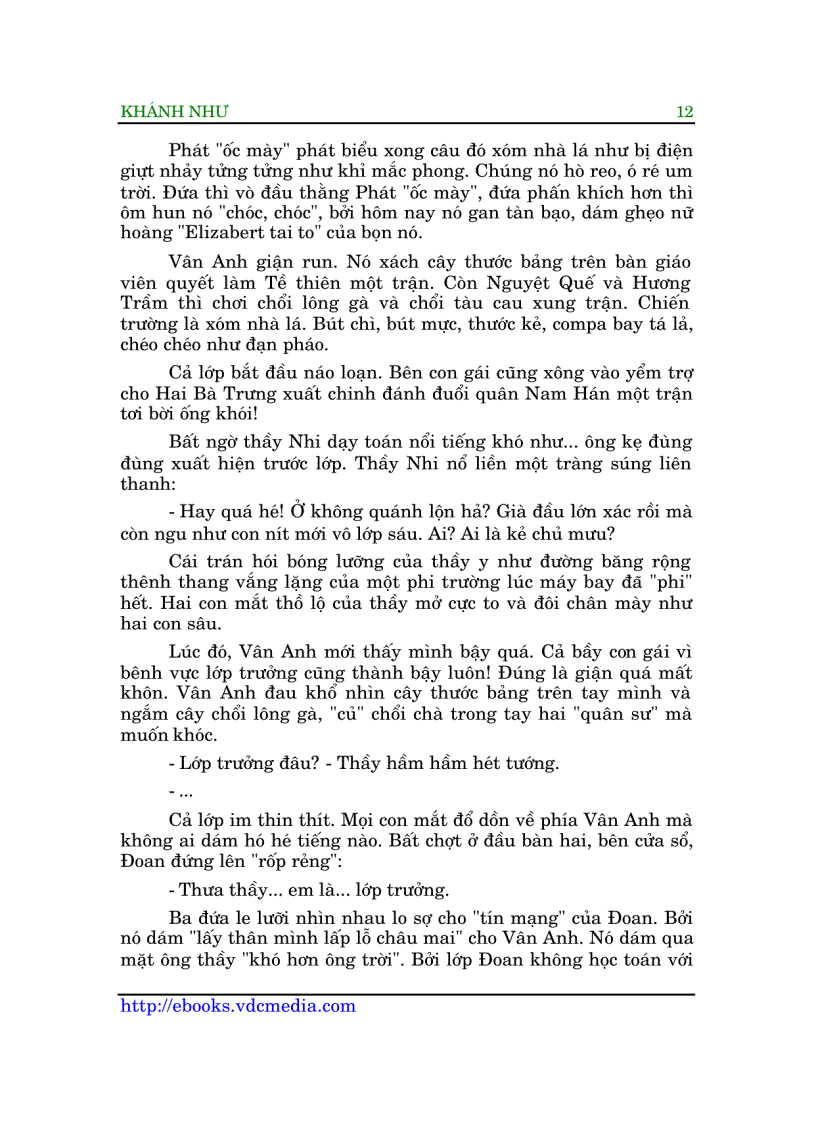 KHÁNH NHƯ 12

Phát "ốc mày" phát biểu xong câu đó xóm nhà lá như bị điện giựt nhảy tửng tửng như khỉ mắc phong. Chúng nó hò reo, ó ré um trời. Đứa thì vò đầu thằng Phát "ốc mày", đứa phấn khích hơn thì ôm hun nó "chóc, chóc", bởi hôm nay nó gan tàn bạo, dám ghẹo nữ hoàng "Elizabert tai to" của bọn nó.

Vân Anh giận run. Nó xách cây thước bảng trên bàn giáo viên quyết làm Tề thiên một trận. Còn Nguyệt Quế và Hương Trầm thì chơi chổi lông gà và chổi tàu cau xung trận. Chiến trường là xóm nhà lá. Bút chì, bút mực, thước kẻ, compa bay tá lả, chéo chéo như đạn pháo.

Cả lớp bắt đầu náo loạn. Bên con gái cũng xông vào yểm trợ cho Hai Bà Trưng xuất chinh đánh đuổi quân Nam Hán một trận tơi bời ống khói!

Bất ngờ thầy Nhi dạy toán nổi tiếng khó như... ông kẹ đùng đùng xuất hiện trước lớp. Thầy Nhi nổ liền một tràng súng liên thanh:

- Hay quá hé! Ở không quánh lộn hả? Già đầu lớn xác rồi mà còn ngu như con nít mới vô lớp sáu. Ai? Ai là kẻ chủ mưu?

Cái trán hói bóng lưỡng của thầy y như đường băng rộng thênh thang vắng lặng của một phi trường lúc máy bay đã "phi" hết. Hai con mắt thồ lộ của thầy mở cực to và đôi chân mày như hai con sâu.

Lúc đó, Vân Anh mới thấy mình bậy quá. Cả bầy con gái vì bênh vực lớp trưởng cũng thành bậy luôn! Đúng là giận quá mất khôn. Vân Anh đau khổ nhìn cây thước bảng trên tay mình và ngắm cây chổi lông gà, "củ" chổi chà trong tay hai "quân sư" mà muốn khóc.

- Lớp trưởng đâu? - Thầy hầm hầm hét tướng.

- ...

Cả lớp im thin thít. Mọi con mắt đổ dồn về phía Vân Anh mà không ai dám hó hé tiếng nào. Bất chợt ở đầu bàn hai, bên cửa sổ, Đoan đứng lên "rốp rẻng":

- Thưa thầy... em là... lớp trưởng.

Ba đứa le lưỡi nhìn nhau lo sợ cho "tín mạng" của Đoan. Bởi nó dám "lấy thân mình lấp lỗ châu mai" cho Vân Anh. Nó dám qua mặt ông thầy "khó hơn ông trời". Bởi lớp Đoan không học toán với

http://ebooks.vdcmedia.com